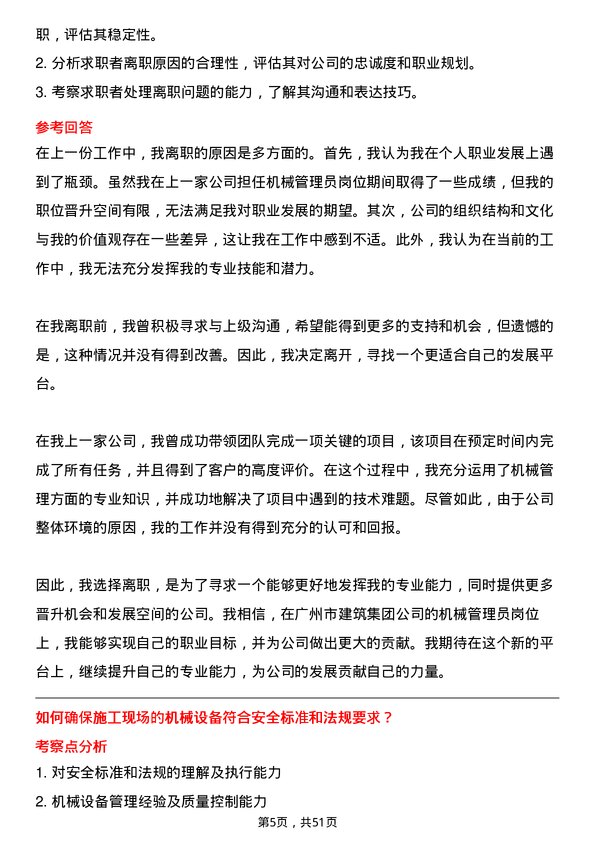 职，评估其稳定性。

2. 分析求职者离职原因的合理性，评估其对公司的忠诚度和职业规划。

3. 考察求职者处理离职问题的能力，了解其沟通和表达技巧。

参考回答

在上一份工作中，我离职的原因是多方面的。首先，我认为我在个人职业发展上遇到了瓶颈。虽然我在上一家公司担任机械管理员岗位期间取得了一些成绩，但我的职位晋升空间有限，无法满足我对职业发展的期望。其次，公司的组织结构和文化与我的价值观存在一些差异，这让我在工作中感到不适。此外，我认为在当前的工作中，我无法充分发挥我的专业技能和潜力。

在我离职前，我曾积极寻求与上级沟通，希望能得到更多的支持和机会，但遗憾的是，这种情况并没有得到改善。因此，我决定离开，寻找一个更适合自己的发展平台。

在我上一家公司，我曾成功带领团队完成一项关键的项目，该项目在预定时间内完成了所有任务，并且得到了客户的高度评价。在这个过程中，我充分运用了机械管理方面的专业知识，并成功地解决了项目中遇到的技术难题。尽管如此，由于公司整体环境的原因，我的工作并没有得到充分的认可和回报。

因此，我选择离职，是为了寻求一个能够更好地发挥我的专业能力，同时提供更多晋升机会和发展空间的公司。我相信，在广州市建筑集团公司的机械管理员岗位上，我能够实现自己的职业目标，并为公司做出更大的贡献。我期待在这个新的平台上，继续提升自己的专业能力，为公司的发展贡献自己的力量。

如何确保施工现场的机械设备符合安全标准和法规要求？

考察点分析

1. 对安全标准和法规的理解及执行能力

2. 机械设备管理经验及质量控制能力

第5页，共51页